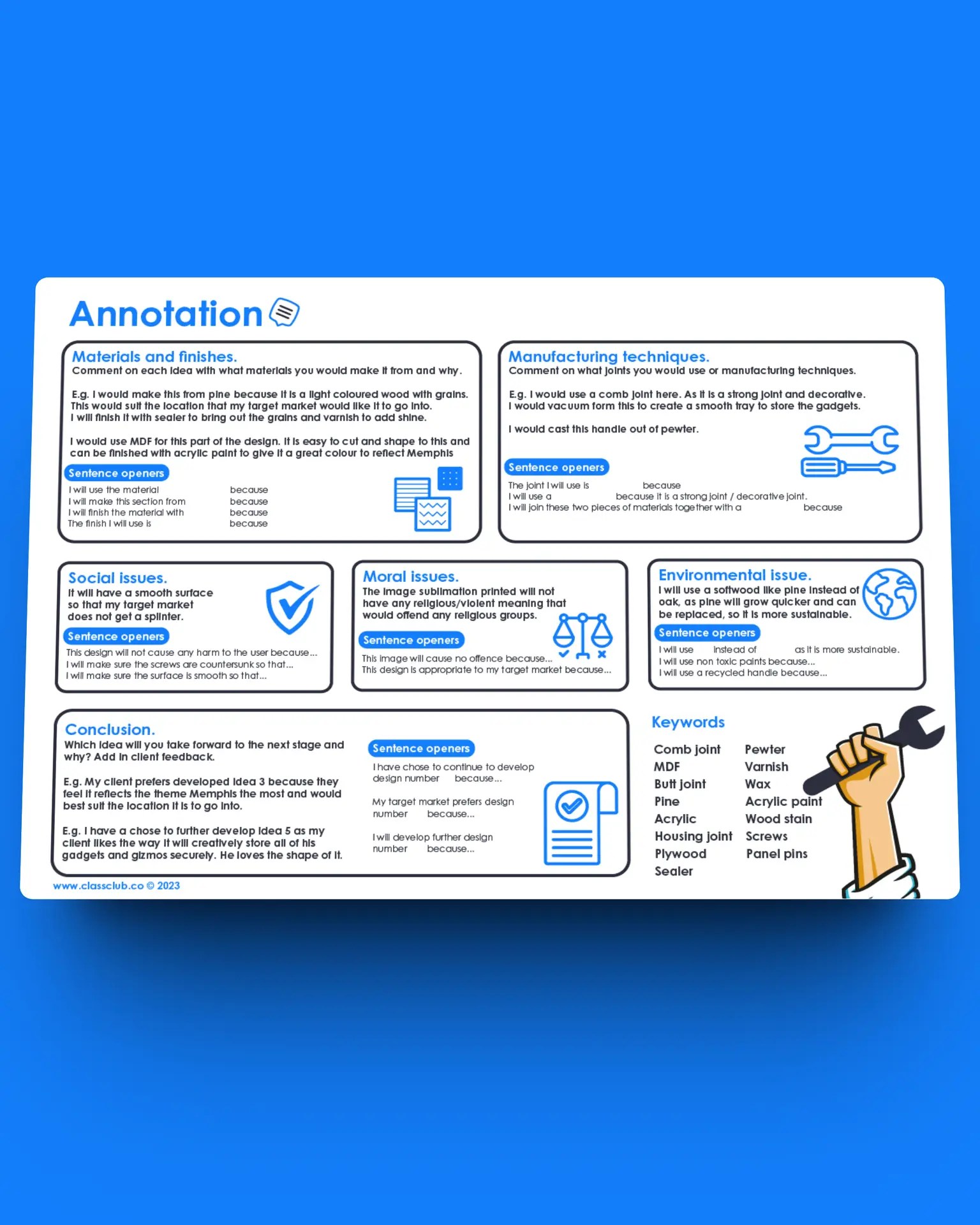 Annotation

Materials and finishes.
Comment on each idea with what materials you would make it from and why.

E.g. I would make this from pine because it is a light coloured wood with grains. This would suit the location that my target market would like it to go into. I will finish it with sealer to bring out the grains and varnish to add shine.

I would use MDF for this part of the design. It is easy to cut and shape to this and can be finished with acrylic paint to give it a great colour to reflect Memphis

Sentence openers
I will use the material because
I will make this section from because
I will finish the material with because
The finish I will use is because

Manufacturing techniques.
Comment on what joints you would use or manufacturing techniques.

E.g. I would use a comb joint here. As it is a strong joint and decorative. I would vacuum form this to create a smooth tray to store the gadgets.

I would cast this handle out of pewter.

Sentence openers
The joint I will use is because
I will use a because it is a strong joint / decorative joint.
I will join these two pieces of materials together with a because

Social issues.
It will have a smooth surface so that my target market does not get a splinter.

Sentence openers
This design will not cause any harm to the user because...
I will make sure the screws are countersunk so that...
I will make sure the surface is smooth so that...

Moral issues.
The image sublimation printed will not have any religious/violent meaning that would offend any religious groups.

Sentence openers
This image will cause no offence because...
This design is appropriate to my target market because...

Environmental issue.
I will use a softwood like pine instead of oak, as pine will grow quicker and can be replaced, so it is more sustainable.

Sentence openers
I will use instead of as it is more sustainable.
I will use non toxic paints because...
I will use a recycled handle because...

Conclusion.
Which idea will you take forward to the next stage and why? Add in client feedback.

E.g. My client prefers developed idea 3 because they feel it reflects the theme Memphis the most and would best suit the location it is to go into.

E.g. I have a chose to further develop idea 5 as my client likes the way it will creatively store all of his gadgets and gizmos securely. He loves the shape of it.

Sentence openers
I have chose to continue to develop design number because...

My target market prefers design number because...

I will develop further design number because...

Keywords
Comb joint
MDF
Butt joint
Pine
Acrylic
Housing joint
Plywood
Sealer
Pewter
Varnish
Wax
Acrylic paint
Wood stain
Screws
Panel pins

www.classclub.co © 2023